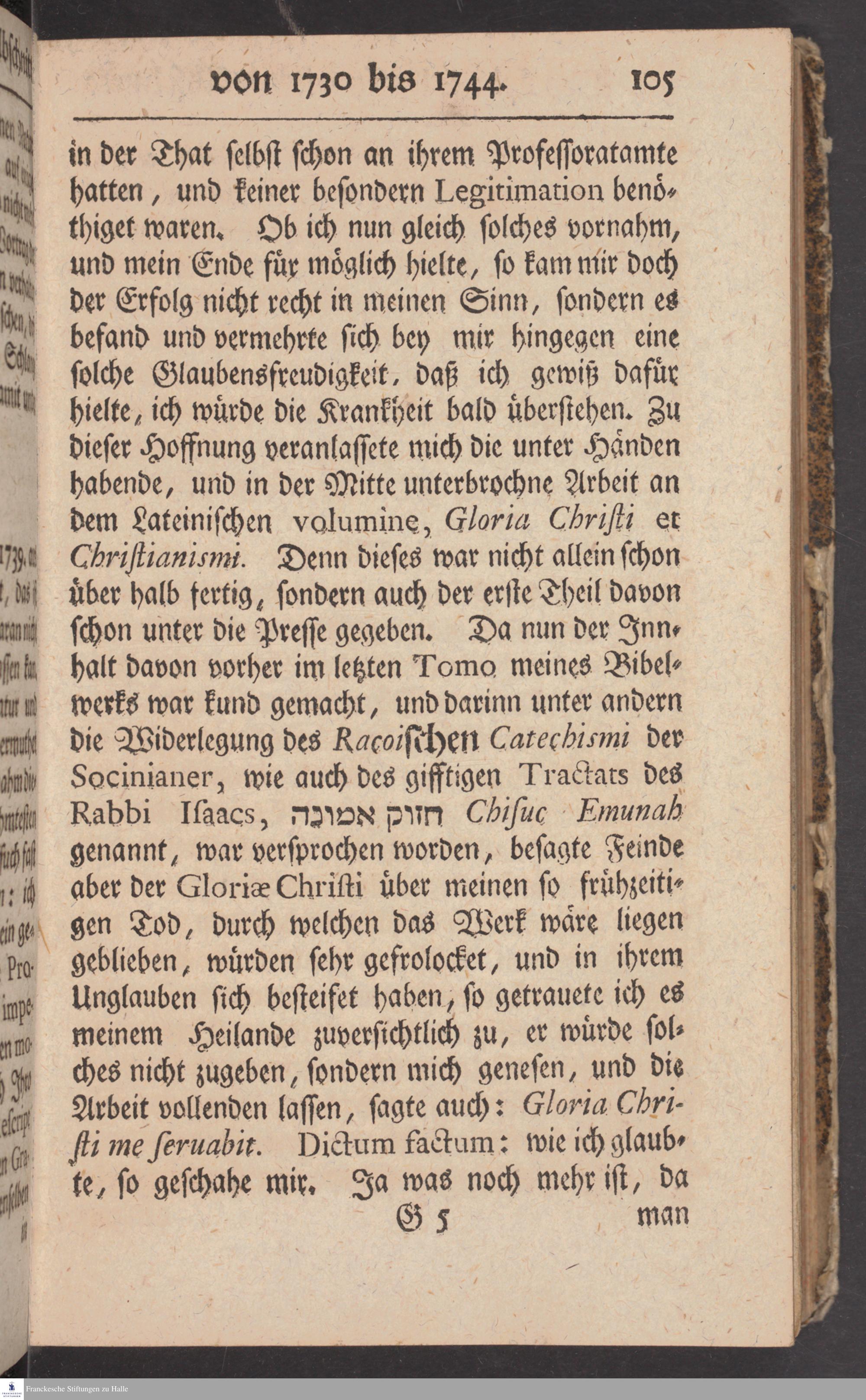 von 1730 bis 1744. 105

in der That ſelbſt ſchon an ihrem Profeſſoratamte hatten, und keiner beſondern Legitimation benöthiget waren. Ob ich nun gleich ſolches vornahm, und mein Ende für möglich hielte, ſo kam mir doch der Erfolg nicht recht in meinen Sinn, ſondern es befand und vermehrte ſich bey mir hingegen eine ſolche Glaubensfreudigkeit, daß ich gewiß dafür hielte, ich würde die Krankheit bald überſtehen. Zu dieſer Hoffnung veranlaſſete mich die unter Händen habende, und in der Mitte unterbrochne Arbeit an dem Lateiniſchen volumine, Gloria Chriſti et Chriſtianismi. Denn dieſes war nicht allein ſchon über halb fertig, ſondern auch der erſte Theil davon ſchon unter die Preſſe gegeben. Da nun der Innhalt davon vorher im letzten Tomo meines Bibelwerks war kund gemacht, und darinn unter andern die Widerlegung des Racoiſchen Catechismi der Socinianer, wie auch des gifftigen Tractats des Rabbi Iſaacs, חזוק אמונה Chiſuc Emunah genannt, war verſprochen worden, beſagte Feinde aber der Gloriæ Chriſti über meinen ſo frühzeitigen Tod, durch welchen das Werk wäre liegen geblieben, würden ſehr gefrolocket, und in ihrem Unglauben ſich beſteifet haben, ſo getrauete ich es meinem Heilande zuverſichtlich zu, er würde ſolches nicht zugeben, ſondern mich geneſen, und die Arbeit vollenden laſſen, ſagte auch: Gloria Chriſti me ſeruabit. Dictum factum: wie ich glaubte, ſo geſchahe mir. Ja was noch mehr iſt, da

G 5 man

Franckesche Stiftungen zu Halle